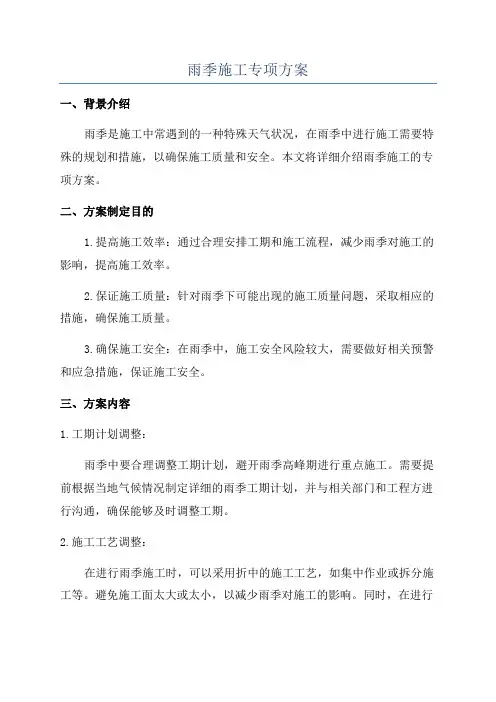 雨季施工专项方案

一、背景介绍

雨季是施工中常遇到的一种特殊天气状况，在雨季中进行施工需要特殊的规划和措施，以确保施工质量和安全。本文将详细介绍雨季施工的专项方案。

二、方案制定目的

1.提高施工效率：通过合理安排工期和施工流程，减少雨季对施工的影响，提高施工效率。

2.保证施工质量：针对雨季下可能出现的施工质量问题，采取相应的措施，确保施工质量。

3.确保施工安全：在雨季中，施工安全风险较大，需要做好相关预警和应急措施，保证施工安全。

三、方案内容

1.工期计划调整：

雨季中要合理调整工期计划，避开雨季高峰期进行重点施工。需要提前根据当地气候情况制定详细的雨季工期计划，并与相关部门和工程方进行沟通，确保能够及时调整工期。

2.施工工艺调整：

在进行雨季施工时，可以采用折中的施工工艺，如集中作业或拆分施工等。避免施工面太大或太小，以减少雨季对施工的影响。同时，在进行